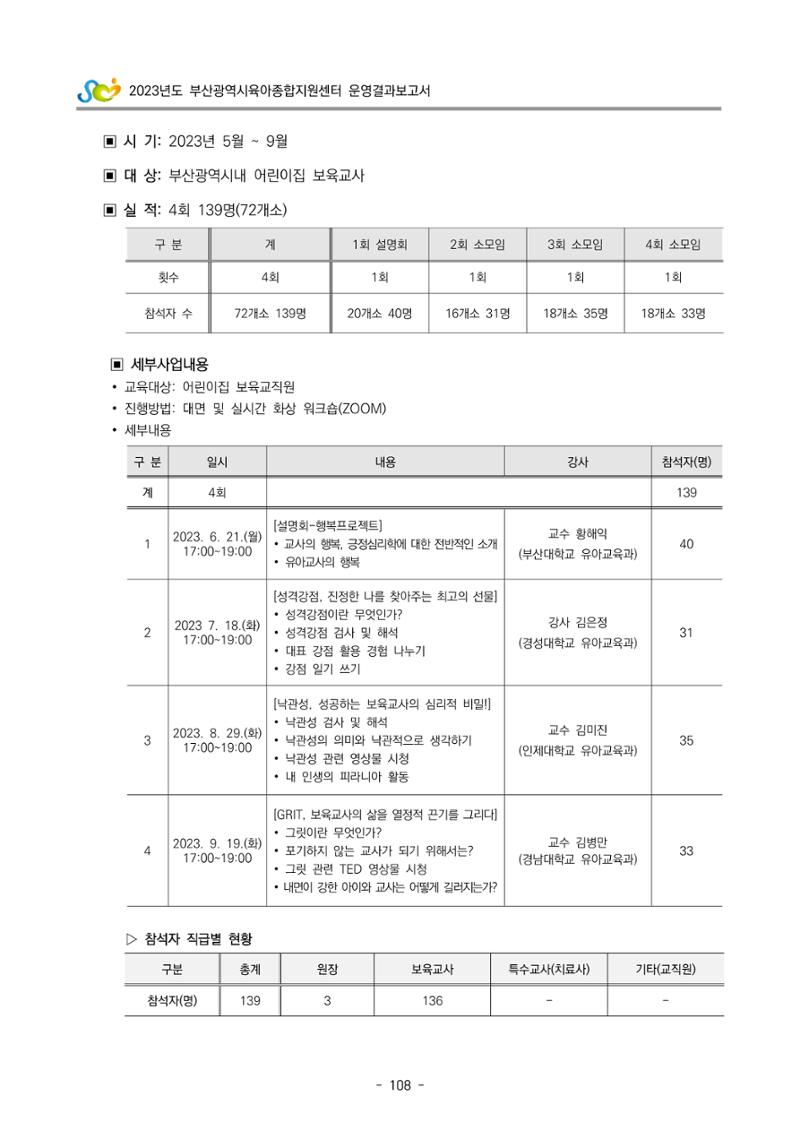 2023년도 부산광역시육아종합지원센터 운영결과보고서

▣ 시 기: 2023년 5월 ~ 9월

▣ 대 상: 부산광역시내 어린이집 보육교사

▣ 실 적: 4회 139명(72개소)

| 구 분 | 계 | 1회 설명회 | 2회 소모임 | 3회 소모임 | 4회 소모임 |
|---|---|---|---|---|---|
| 횟수 | 4회 | 1회 | 1회 | 1회 | 1회 |
| 참석자 수 | 72개소 139명 | 20개소 40명 | 16개소 31명 | 18개소 35명 | 18개소 33명 |

▣ 세부사업내용
• 교육대상: 어린이집 보육교직원
• 진행방법: 대면 및 실시간 화상 워크숍(ZOOM)
• 세부내용

| 구 분 | 일시 | 내용 | 강사 | 참석자(명) |
|---|---|---|---|---|
| 계 | 4회 | | | 139 |
| 1 | 2023. 6. 21.(월) 17:00~19:00 | [설명회-행복프로젝트] • 교사의 행복, 긍정심리학에 대한 전반적인 소개 • 유아교사의 행복 | 교수 황해익 (부산대학교 유아교육과) | 40 |
| 2 | 2023. 7. 18.(화) 17:00~19:00 | [성격강점, 진정한 나를 찾아주는 최고의 선물] • 성격강점이란 무엇인가? • 성격강점 검사 및 해석 • 대표 강점 활용 경험 나누기 • 강점 일기 쓰기 | 강사 김은정 (경성대학교 유아교육과) | 31 |
| 3 | 2023. 8. 29.(화) 17:00~19:00 | [낙관성, 성공하는 보육교사의 심리적 비밀!] • 낙관성 검사 및 해석 • 낙관성의 의미와 낙관적으로 생각하기 • 낙관성 관련 영상물 시청 • 내 인생의 피라니아 활동 | 교수 김미진 (인제대학교 유아교육과) | 35 |
| 4 | 2023. 9. 19.(화) 17:00~19:00 | [GRIT, 보육교사의 삶을 열정적 끈기를 그리다] • 그릿이란 무엇인가? • 포기하지 않는 교사가 되기 위해서는? • 그릿 관련 TED 영상물 시청 • 내면이 강한 아이와 교사는 어떻게 길러지는가? | 교수 김병만 (경남대학교 유아교육과) | 33 |

▷ 참석자 직급별 현황

| 구분 | 총계 | 원장 | 보육교사 | 특수교사(치료사) | 기타(교직원) |
|---|---|---|---|---|---|
| 참석자(명) | 139 | 3 | 136 | - | - |

- 108 -